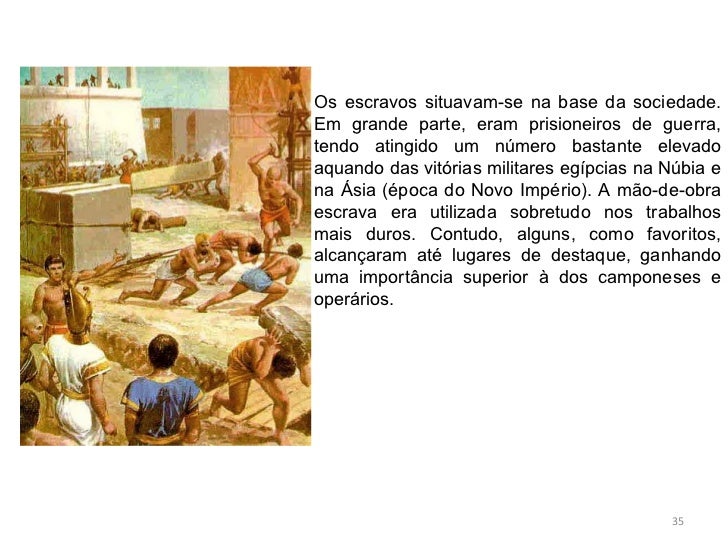 Os escravos situavam-se na base da sociedade. Em grande parte, eram prisioneiros de guerra, tendo atingido um número bastante elevado aquando das vitórias militares egípcias na Núbia e na Ásia (época do Novo Império). A mão-de-obra escrava era utilizada sobretudo nos trabalhos mais duros. Contudo, alguns, como favoritos, alcançaram até lugares de destaque, ganhando uma importância superior à dos camponeses e operários.

35